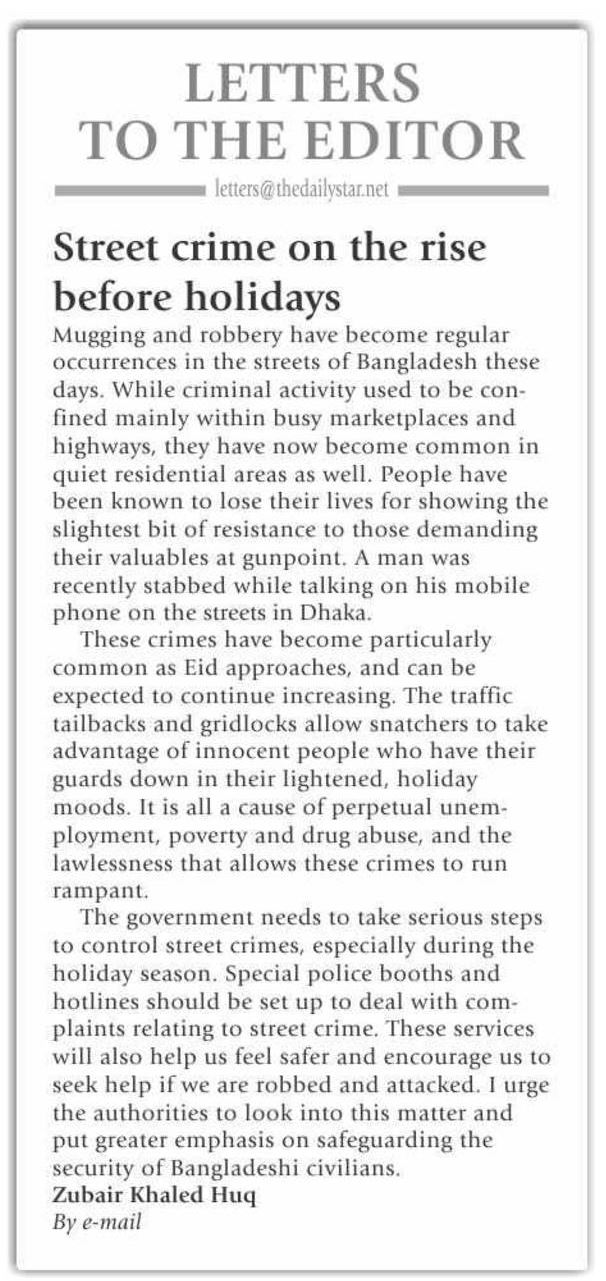 LETTERS TO THE EDITOR

letters@thedailystar.net

Street crime on the rise before holidays

Mugging and robbery have become regular occurrences in the streets of Bangladesh these days. While criminal activity used to be confined mainly within busy marketplaces and highways, they have now become common in quiet residential areas as well. People have been known to lose their lives for showing the slightest bit of resistance to those demanding their valuables at gunpoint. A man was recently stabbed while talking on his mobile phone on the streets in Dhaka.

These crimes have become particularly common as Eid approaches, and can be expected to continue increasing. The traffic tailbacks and gridlocks allow snatchers to take advantage of innocent people who have their guards down in their lightened, holiday moods. It is all a cause of perpetual unemployment, poverty and drug abuse, and the lawlessness that allows these crimes to run rampant.

The government needs to take serious steps to control street crimes, especially during the holiday season. Special police booths and hotlines should be set up to deal with complaints relating to street crime. These services will also help us feel safer and encourage us to seek help if we are robbed and attacked. I urge the authorities to look into this matter and put greater emphasis on safeguarding the security of Bangladeshi civilians.

Zubair Khaled Huq
By e-mail